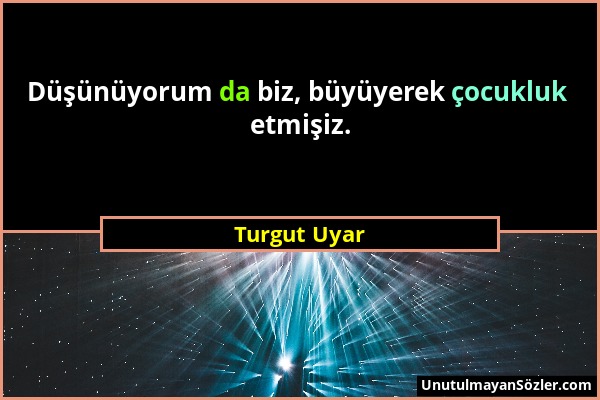 Düşünüyorum da biz, büyüyerek çocukluk etmişiz.

Turgut Uyar

UnutulmayanSözler.com